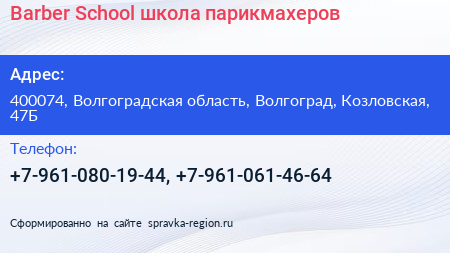 Barber School школа парикмахеров

Адрес:

400074, Волгоградская область, Волгоград, Козловская, 47Б

Телефон:

+7-961-080-19-44, +7-961-061-46-64

Сформированно на сайте spravka-region.ru